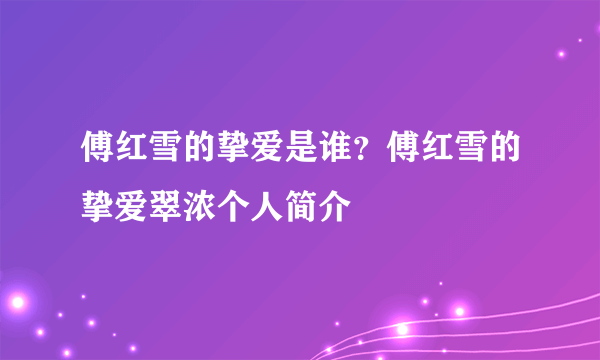 傅红雪的挚爱是谁？傅红雪的挚爱翠浓个人简介